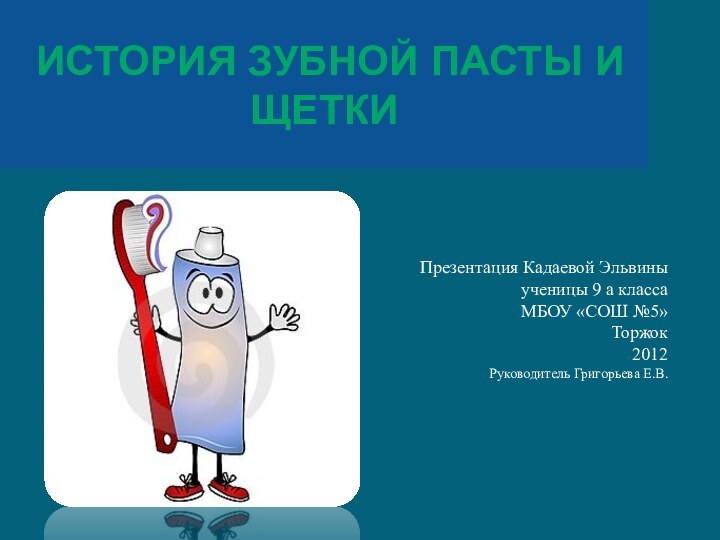 ИСТОРИЯ ЗУБНОЙ ПАСТЫ И ЩЕТКИ

Презентация Кадаевой Эльвины
ученицы 9 а класса
МБОУ «СОШ №5»
Торжок
2012
Руководитель Григорьева Е.В.